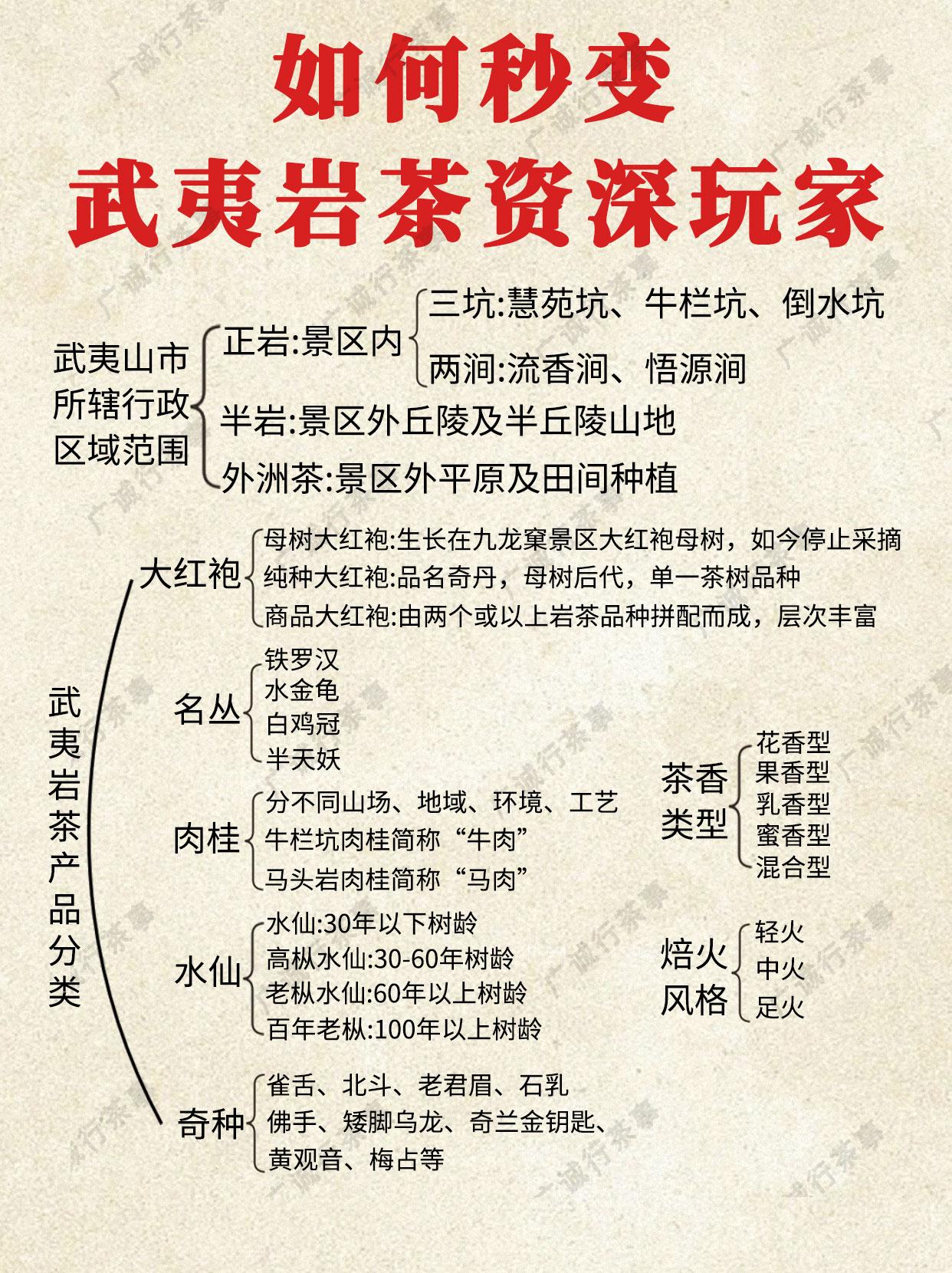 如何秒变
武夷岩茶资深玩家

武夷山市所辖行政区域范围
正岩:景区内
三坑:慧苑坑、牛栏坑、倒水坑
两涧:流香涧、悟源涧
半岩:景区外丘陵及半丘陵山地
外洲茶:景区外平原及田间种植

武夷岩茶产品分类
大红袍
母树大红袍:生长在九龙窠景区大红袍母树，如今停止采摘
纯种大红袍:品名奇丹，母树后代，单一茶树品种
商品大红袍:由两个或以上岩茶品种拼配而成，层次丰富

名丛
铁罗汉
水金龟
白鸡冠
半天妖

肉桂
分不同山场、地域、环境、工艺
牛栏坑肉桂简称“牛肉”
马头岩肉桂简称“马肉”

水仙
水仙:30年以下树龄
高枞水仙:30-60年树龄
老枞水仙:60年以上树龄
百年老枞:100年以上树龄

奇种
雀舌、北斗、老君眉、石乳
佛手、矮脚乌龙、奇兰金钥匙、
黄观音、梅占等

茶香类型
花香型
果香型
乳香型
蜜香型
混合型

焙火风格
轻火
中火
足火

广诚行茶事